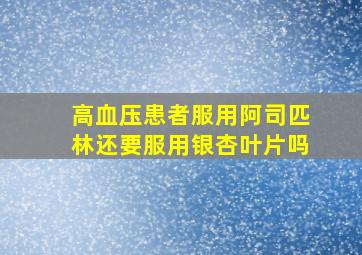 高血压患者服用阿司匹林还要服用银杏叶片吗